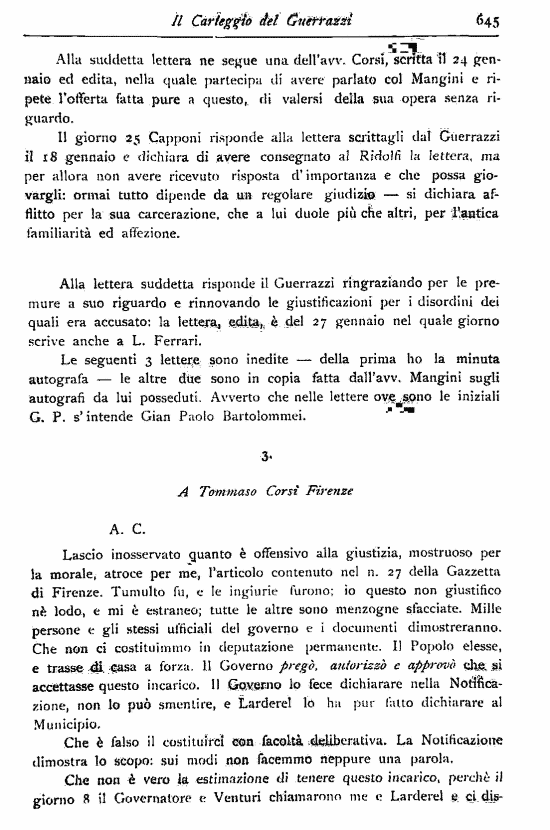 Il Carteggio del Guerrazzi 645

Alla suddetta lettera ne segue una dell'avv. Corsi, scritta il 24 gennaio ed edita, nella quale partecipa di avere parlato col Mangini e ripete l'offerta fatta pure a questo, di valersi della sua opera senza riguardo.

Il giorno 25 Capponi risponde alla lettera scrittagli dal Guerrazzi il 18 gennaio e dichiara di avere consegnato al Ridolfi la lettera, ma per allora non avere ricevuto risposta d'importanza e che possa giovargli: ormai tutto dipende da un regolare giudizio — si dichiara afflitto per la sua carcerazione, che a lui duole più che altri, per l'antica familiarità ed affezione.

Alla lettera suddetta risponde il Guerrazzi ringraziando per le premure a suo riguardo e rinnovando le giustificazioni per i disordini dei quali era accusato: la lettera, edita, è del 27 gennaio nel quale giorno scrive anche a L. Ferrari.

Le seguenti 3 lettere sono inedite — della prima ho la minuta autografa — le altre due sono in copia fatta dall'avv. Mangini sugli autografi da lui posseduti. Avverto che nelle lettere ove sono le iniziali G. P. s'intende Gian Paolo Bartolommei.

3.

A Tommaso Corsi Firenze

A. C.

Lascio inosservato quanto è offensivo alla giustizia, mostruoso per la morale, atroce per me, l'articolo contenuto nel n. 27 della Gazzetta di Firenze. Tumulto fu, e le ingiurie furono; io questo non giustifico nè lodo, e mi è estraneo; tutte le altre sono menzogne sfacciate. Mille persone e gli stessi ufficiali del governo e i documenti dimostreranno. Che non ci costituimmo in deputazione permanente. Il Popolo elesse, e trasse di casa a forza. Il Governo pregò, autorizzò e approvò che si accettasse questo incarico. Il Governo lo fece dichiarare nella Notificazione, non lo può smentire, e Larderel lo ha pur fatto dichiarare al Municipio.

Che è falso il costituirci con facoltà deliberativa. La Notificazione dimostra lo scopo: sui modi non facemmo neppure una parola.

Che non è vero la estimazione di tenere questo incarico, perchè il giorno 8 il Governatore e Venturi chiamarono me e Larderel e ci dis-